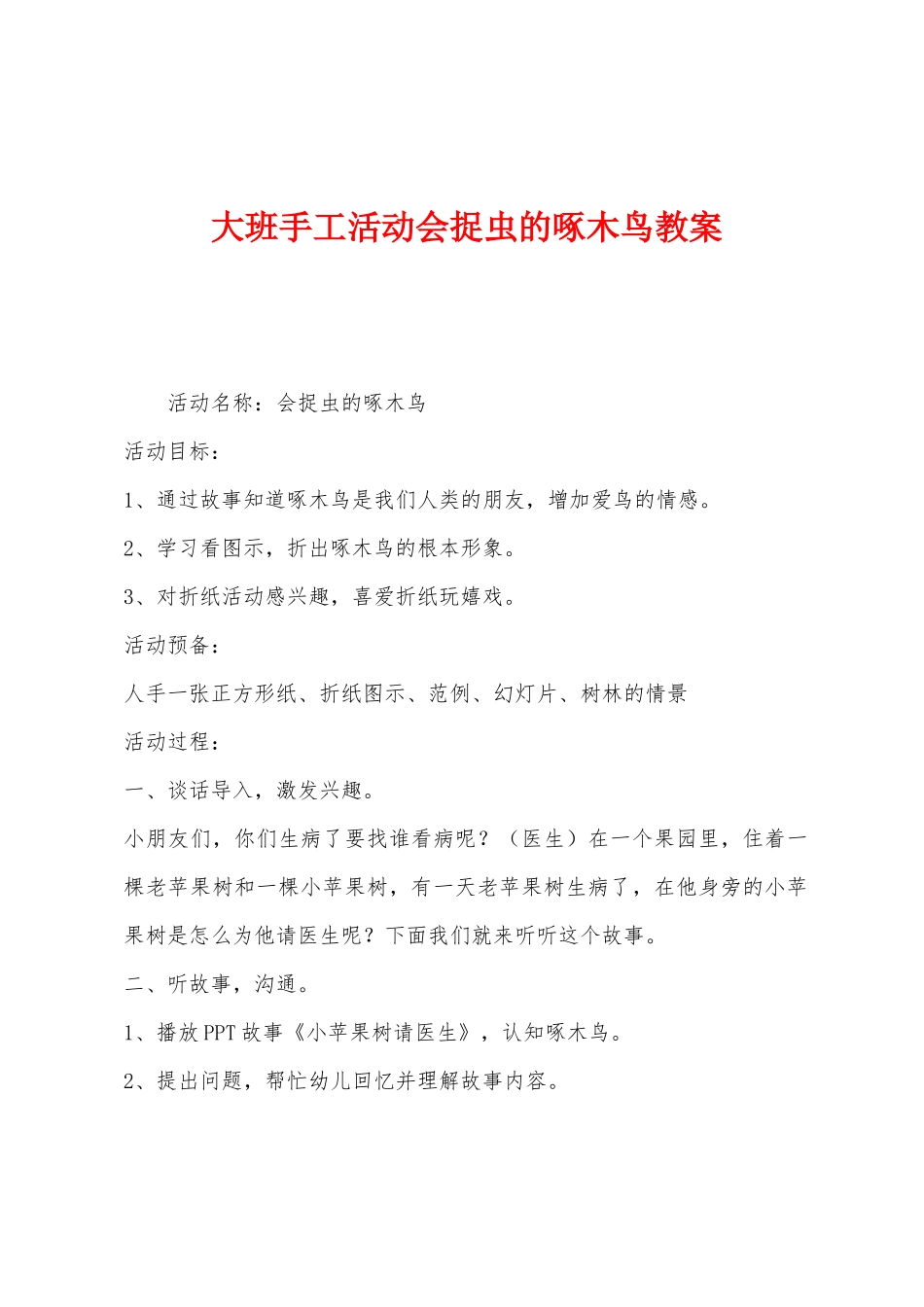 大班手工活动会捉虫的啄木鸟教案

活动名称：会捉虫的啄木鸟

活动目标：

1、通过故事知道啄木鸟是我们人类的朋友，增加爱鸟的情感。

2、学习看图示，折出啄木鸟的根本形象。

3、对折纸活动感兴趣，喜爱折纸玩嬉戏。

活动预备：

人手一张正方形纸、折纸图示、范例、幻灯片、树林的情景

活动过程：

一、谈话导入，激发兴趣。

小朋友们，你们生病了要找谁看病呢？（医生）在一个果园里，住着一棵老苹果树和一棵小苹果树，有一天老苹果树生病了，在他身旁的小苹果树是怎么为他请医生呢？下面我们就来听听这个故事。

二、听故事，沟通。

1、播放PPT故事《小苹果树请医生》，认知啄木鸟。

2、提出问题，帮忙幼儿回忆并理解故事内容。